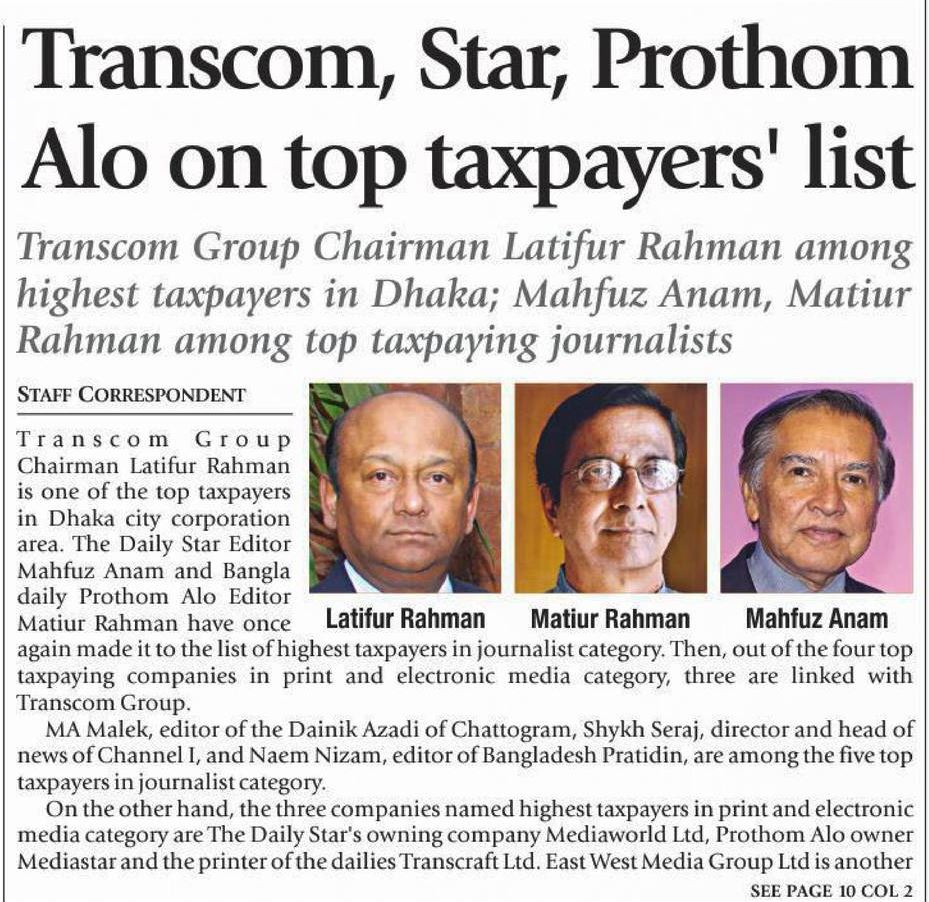 Transcom, Star, Prothom Alo on top taxpayers' list

Transcom Group Chairman Latifur Rahman among highest taxpayers in Dhaka; Mahfuz Anam, Matiur Rahman among top taxpaying journalists

STAFF CORRESPONDENT

Latifur Rahman

Matiur Rahman

Mahfuz Anam

Transcom Group Chairman Latifur Rahman is one of the top taxpayers in Dhaka city corporation area. The Daily Star Editor Mahfuz Anam and Bangla daily Prothom Alo Editor Matiur Rahman have once again made it to the list of highest taxpayers in journalist category. Then, out of the four top taxpaying companies in print and electronic media category, three are linked with Transcom Group.

MA Malek, editor of the Dainik Azadi of Chattogram, Shykh Seraj, director and head of news of Channel I, and Naem Nizam, editor of Bangladesh Pratidin, are among the five top taxpayers in journalist category.

On the other hand, the three companies named highest taxpayers in print and electronic media category are The Daily Star's owning company Mediaworld Ltd, Prothom Alo owner Mediastar and the printer of the dailies Transcraft Ltd. East West Media Group Ltd is another

SEE PAGE 10 COL 2